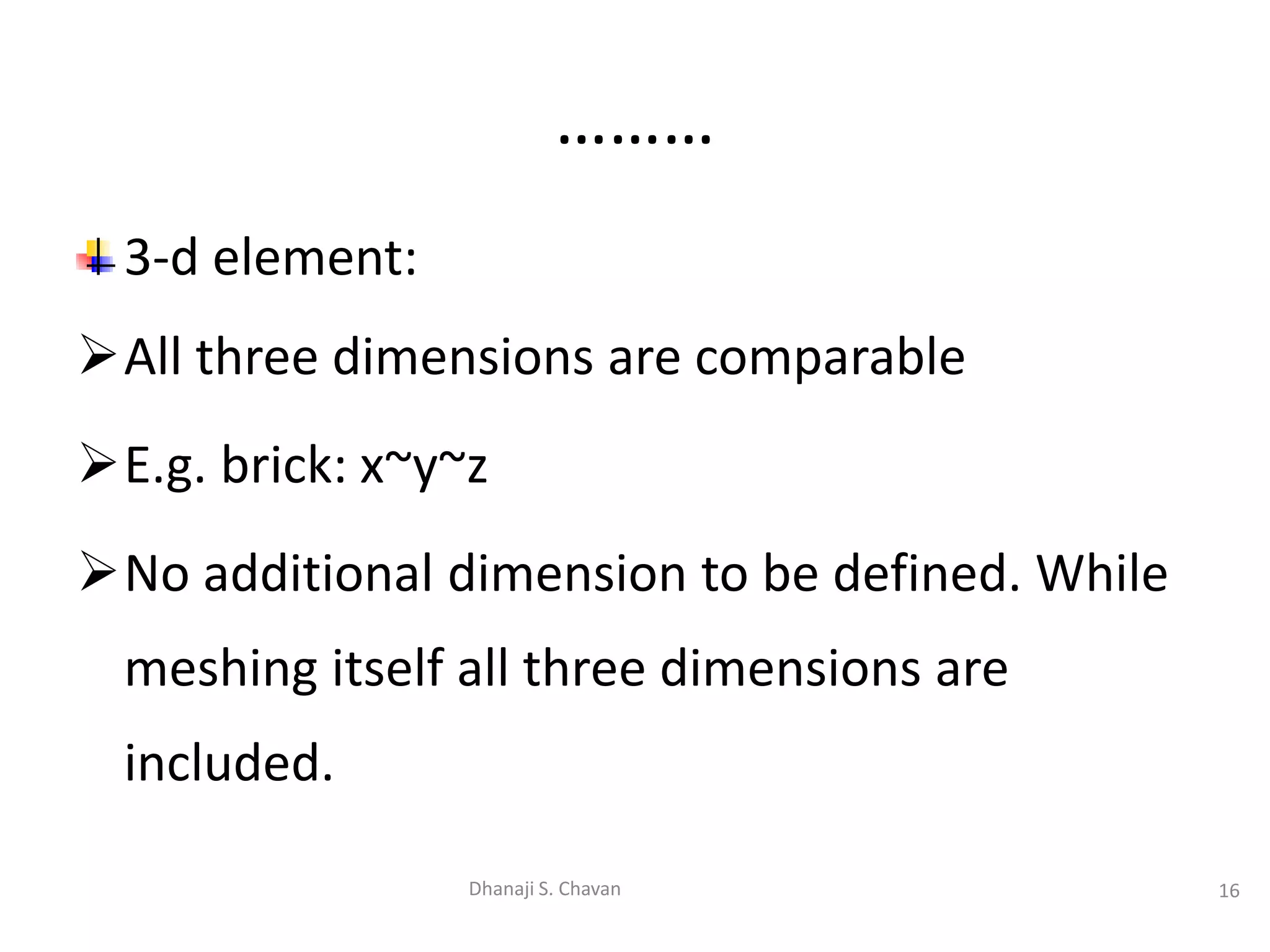 .........

3-d element:

➢ All three dimensions are comparable

➢ E.g. brick: x~y~z

➢ No additional dimension to be defined. While meshing itself all three dimensions are included.

Dhanaji S. Chavan

16